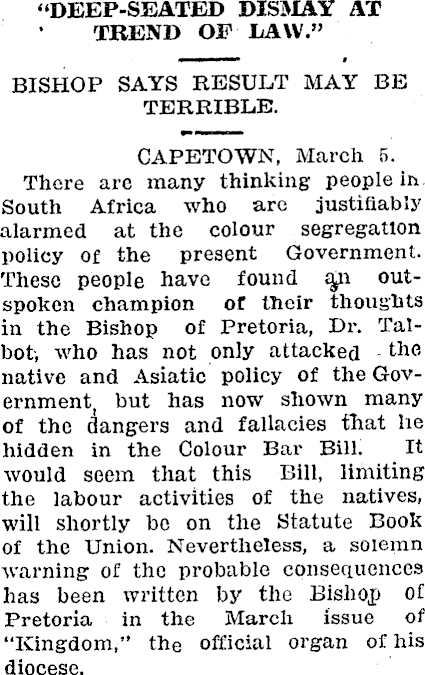 "DEEP-SEATED DISMAY AT TREND OF LAW."

BISHOP SAYS RESULT MAY BE TERRIBLE.

CAPETOWN, March 5.

There are many thinking people in South Africa who are justifiably alarmed at the colour segregation policy of the present Government. These people have found an outspoken champion of their thoughts in the Bishop of Pretoria, Dr. Talbot, who has not only attacked the native and Asiatic policy of the Government, but has now shown many of the dangers and fallacies that lie hidden in the Colour Bar Bill. It would seem that this Bill, limiting the labour activities of the natives, will shortly be on the Statute Book of the Union. Nevertheless, a solemn warning of the probable consequences has been written by the Bishop of Pretoria in the March issue of "Kingdom," the official organ of his diocese.